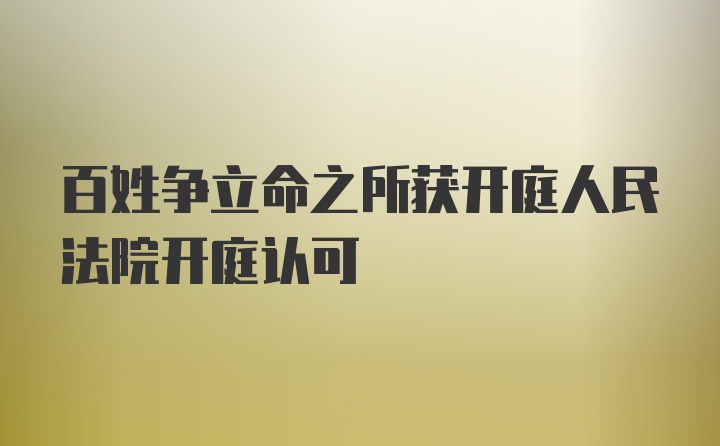 百姓争立命之所获开庭人民法院开庭认可